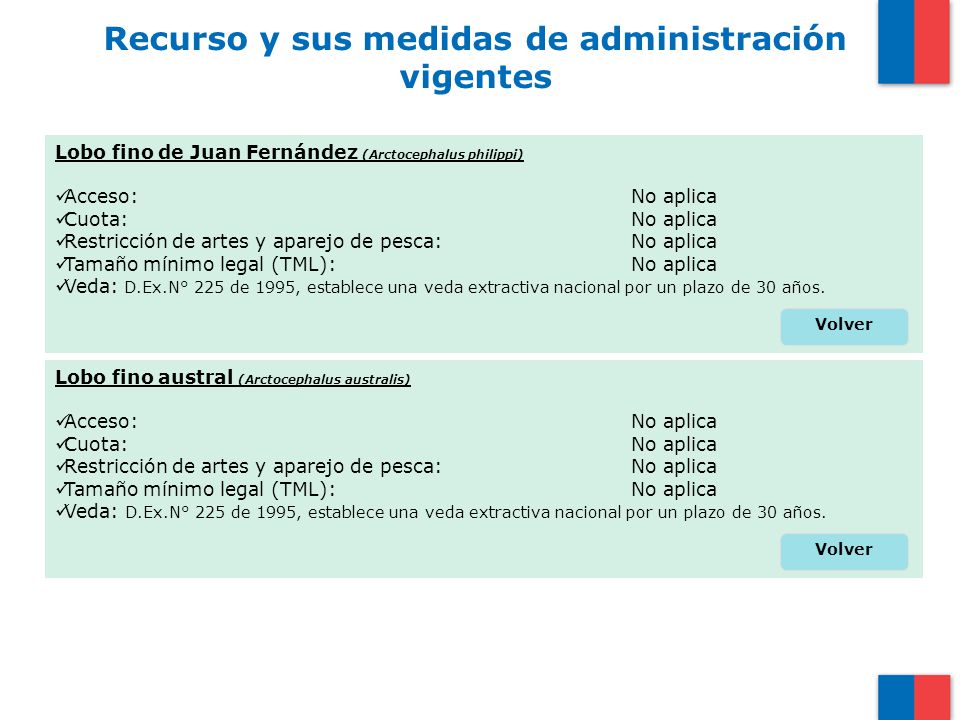 Recurso y sus medidas de administración vigentes

Lobo fino de Juan Fernández (Arctocephalus philippi)

✓Acceso: No aplica
✓Cuota: No aplica
✓Restricción de artes y aparejo de pesca: No aplica
✓Tamaño mínimo legal (TML): No aplica
✓Veda: D.Ex.N° 225 de 1995, establece una veda extractiva nacional por un plazo de 30 años.

Volver

Lobo fino austral (Arctocephalus australis)

✓Acceso: No aplica
✓Cuota: No aplica
✓Restricción de artes y aparejo de pesca: No aplica
✓Tamaño mínimo legal (TML): No aplica
✓Veda: D.Ex.N° 225 de 1995, establece una veda extractiva nacional por un plazo de 30 años.

Volver